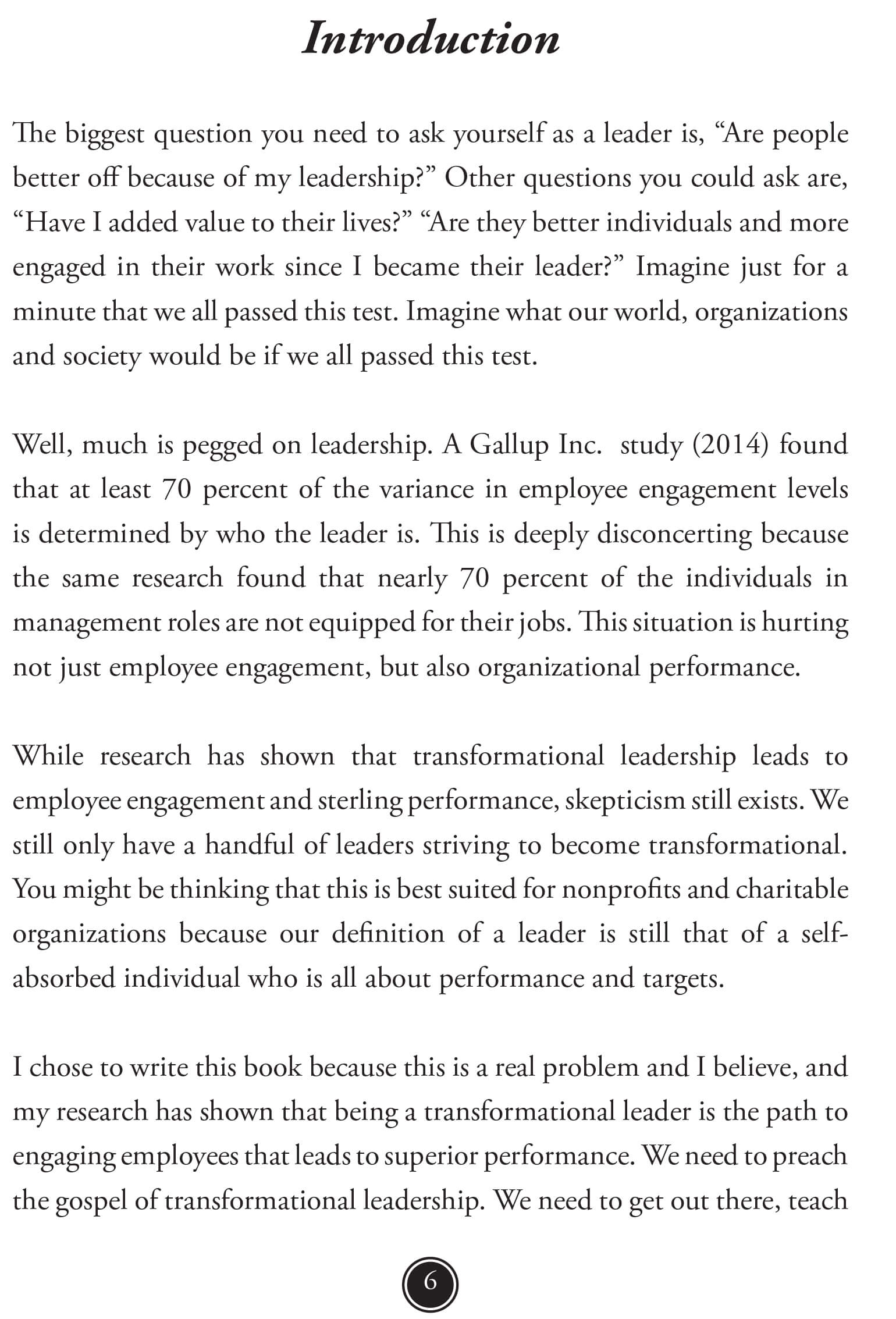 Introduction

The biggest question you need to ask yourself as a leader is, "Are people better off because of my leadership?" Other questions you could ask are, "Have I added value to their lives?" "Are they better individuals and more engaged in their work since I became their leader?" Imagine just for a minute that we all passed this test. Imagine what our world, organizations and society would be if we all passed this test.

Well, much is pegged on leadership. A Gallup Inc. study (2014) found that at least 70 percent of the variance in employee engagement levels is determined by who the leader is. This is deeply disconcerting because the same research found that nearly 70 percent of the individuals in management roles are not equipped for their jobs. This situation is hurting not just employee engagement, but also organizational performance.

While research has shown that transformational leadership leads to employee engagement and sterling performance, skepticism still exists. We still only have a handful of leaders striving to become transformational. You might be thinking that this is best suited for nonprofits and charitable organizations because our definition of a leader is still that of a self-absorbed individual who is all about performance and targets.

I chose to write this book because this is a real problem and I believe, and my research has shown that being a transformational leader is the path to engaging employees that leads to superior performance. We need to preach the gospel of transformational leadership. We need to get out there, teach

6